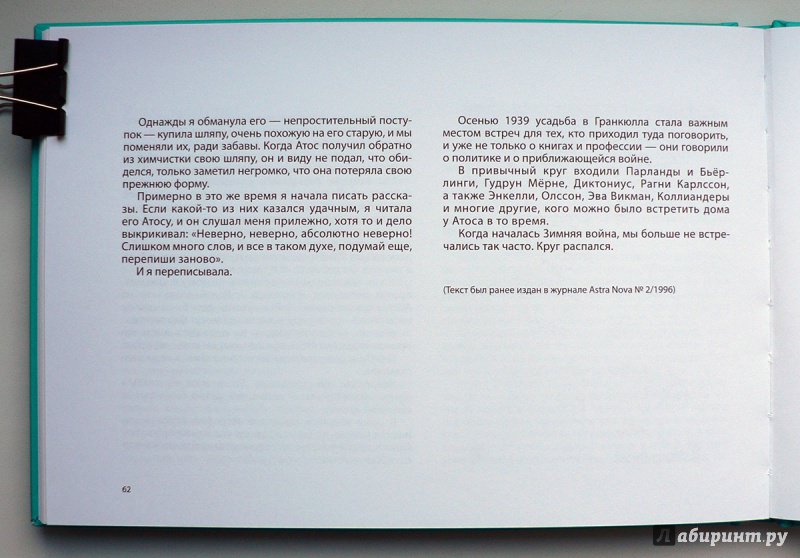 Однажды я обманула его — непростительный поступок — купила шляпу, очень похожую на его старую, и мы поменяли их, ради забавы. Когда Атос получил обратно из химчистки свою шляпу, он и виду не подал, что обиделся, только заметил негромко, что она потеряла свою прежнюю форму.

Примерно в это же время я начала писать рассказы. Если какой-то из них казался удачным, я читала его Атосу, и он слушал меня прилежно, хотя то и дело выкрикивал: «Неверно, неверно, абсолютно неверно! Слишком много слов, и все в таком духе, подумай еще, перепиши заново».

И я переписывала.

62

Осенью 1939 усадьба в Гранкюлла стала важным местом встреч для тех, кто приходил туда поговорить, и уже не только о книгах и профессии — они говорили о политике и о приближающейся войне.

В привычный круг входили Парланды и Бьёрлинги, Гудрун Мёрне, Диктониус, Рагни Карлссон, а также Энкелли, Олссон, Эва Викман, Коллиандеры и многие другие, кого можно было встретить дома у Атоса в то время.

Когда началась Зимняя война, мы больше не встречались так часто. Круг распался.

(Текст был ранее издан в журнале Astra Nova № 2/1996)

Лабиринт.ру